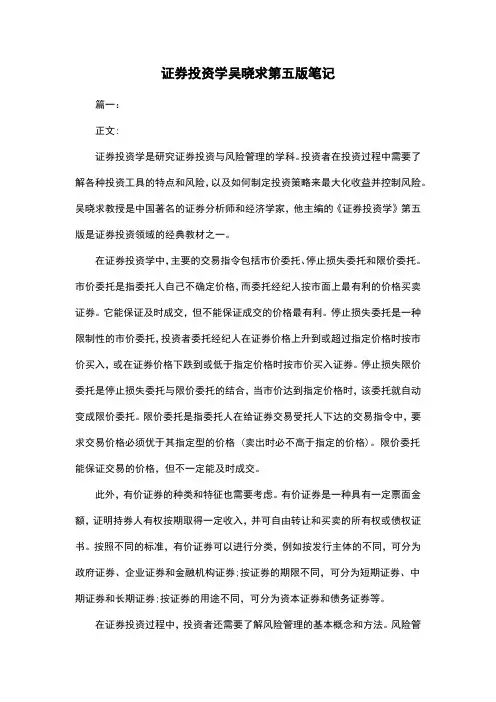 证券投资学吴晓求第五版笔记

篇一：

正文：

证券投资学是研究证券投资与风险管理的学科。投资者在投资过程中需要了解各种投资工具的特点和风险，以及如何制定投资策略来最大化收益并控制风险。吴晓求教授是中国著名的证券分析师和经济学家，他主编的《证券投资学》第五版是证券投资领域的经典教材之一。

在证券投资学中，主要的交易指令包括市价委托、停止损失委托和限价委托。市价委托是指委托人自己不确定价格，而委托经纪人按市面上最有利的价格买卖证券。它能保证及时成交，但不能保证成交的价格最有利。停止损失委托是一种限制性的市价委托，投资者委托经纪人在证券价格上升到或超过指定价格时按市价买入，或在证券价格下跌到或低于指定价格时按市价买入证券。停止损失限价委托是停止损失委托与限价委托的结合，当市价达到指定价格时，该委托就自动变成限价委托。限价委托是指委托人在给证券交易受托人下达的交易指令中，要求交易价格必须优于其指定型的价格（卖出时必不高于指定的价格）。限价委托能保证交易的价格，但不一定能及时成交。

此外，有价证券的种类和特征也需要考虑。有价证券是一种具有一定票面金额，证明持券人有权按期取得一定收入，并可自由转让和买卖的所有权或债权证书。按照不同的标准，有价证券可以进行分类，例如按发行主体的不同，可分为政府证券、企业证券和金融机构证券；按证券的期限不同，可分为短期证券、中期证券和长期证券；按证券的用途不同，可分为资本证券和债务证券等。

在证券投资过程中，投资者还需要了解风险管理的基本概念和方法。风险管